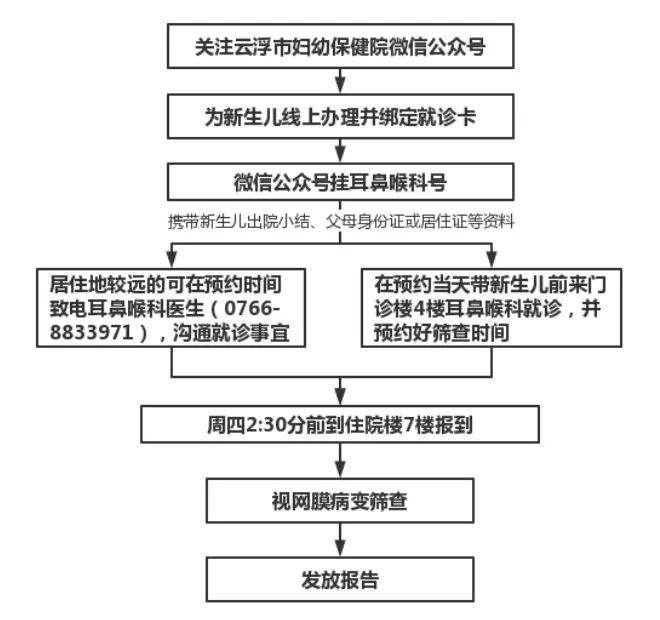 关注云浮市妇幼保健院微信公众号

为新生儿线上办理并绑定就诊卡

微信公众号挂耳鼻喉科号

携带新生儿出院小结、父母身份证或居住证等资料

居住地较远的可在预约时间致电耳鼻喉科医生（0766-8833971），沟通就诊事宜

在预约当天带新生儿前来门诊楼4楼耳鼻喉科就诊，并预约好筛查时间

周四2:30分前到住院楼7楼报到

视网膜病变筛查

发放报告